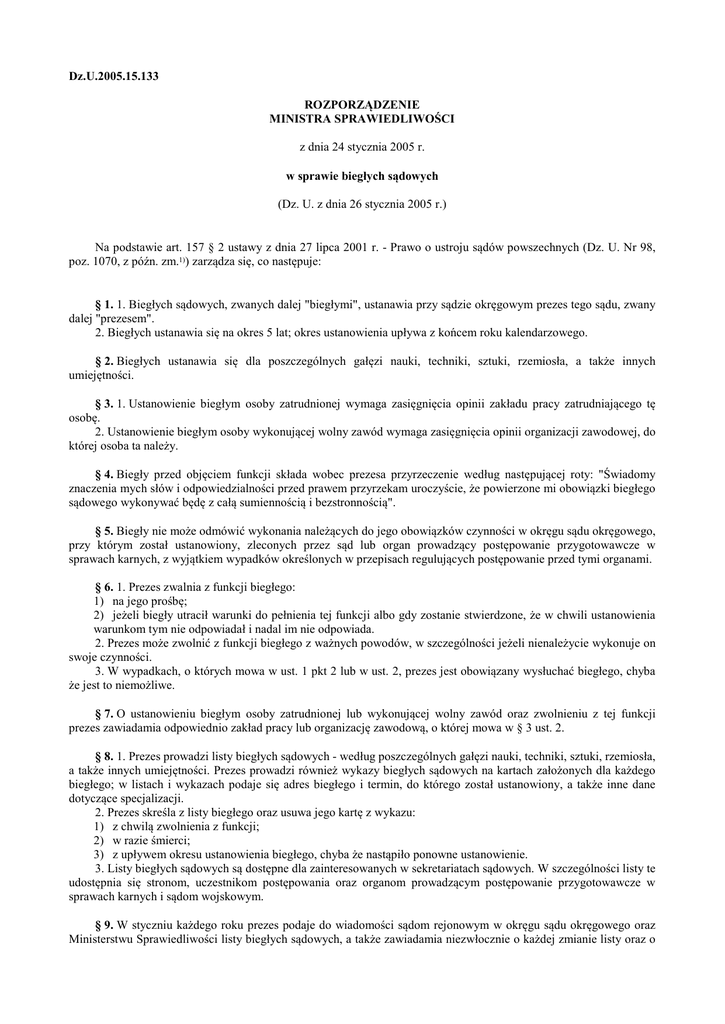 Dz.U.2005.15.133

ROZPORZĄDZENIE
MINISTRA SPRAWIEDLIWOŚCI

z dnia 24 stycznia 2005 r.

w sprawie biegłych sądowych

(Dz. U. z dnia 26 stycznia 2005 r.)

Na podstawie art. 157 § 2 ustawy z dnia 27 lipca 2001 r. - Prawo o ustroju sądów powszechnych (Dz. U. Nr 98, poz. 1070, z późn. zm.$^{1)}$) zarządza się, co następuje:

§ 1. 1. Biegłych sądowych, zwanych dalej "biegłymi", ustanawia przy sądzie okręgowym prezes tego sądu, zwany dalej "prezesem".
2. Biegłych ustanawia się na okres 5 lat; okres ustanowienia upływa z końcem roku kalendarzowego.

§ 2. Biegłych ustanawia się dla poszczególnych gałęzi nauki, techniki, sztuki, rzemiosła, a także innych umiejętności.

§ 3. 1. Ustanowienie biegłym osoby zatrudnionej wymaga zasięgnięcia opinii zakładu pracy zatrudniającego tę osobę.
2. Ustanowienie biegłym osoby wykonującej wolny zawód wymaga zasięgnięcia opinii organizacji zawodowej, do której osoba ta należy.

§ 4. Biegły przed objęciem funkcji składa wobec prezesa przyrzeczenie według następującej roty: "Świadomy znaczenia mych słów i odpowiedzialności przed prawem przyrzekam uroczyście, że powierzone mi obowiązki biegłego sądowego wykonywać będę z całą sumiennością i bezstronnością".

§ 5. Biegły nie może odmówić wykonania należących do jego obowiązków czynności w okręgu sądu okręgowego, przy którym został ustanowiony, zleconych przez sąd lub organ prowadzący postępowanie przygotowawcze w sprawach karnych, z wyjątkiem wypadków określonych w przepisach regulujących postępowanie przed tymi organami.

§ 6. 1. Prezes zwalnia z funkcji biegłego:
1) na jego prośbę;
2) jeżeli biegły utracił warunki do pełnienia tej funkcji albo gdy zostanie stwierdzone, że w chwili ustanowienia warunkom tym nie odpowiadał i nadal im nie odpowiada.
2. Prezes może zwolnić z funkcji biegłego z ważnych powodów, w szczególności jeżeli nienależycie wykonuje on swoje czynności.
3. W wypadkach, o których mowa w ust. 1 pkt 2 lub w ust. 2, prezes jest obowiązany wysłuchać biegłego, chyba że jest to niemożliwe.

§ 7. O ustanowieniu biegłym osoby zatrudnionej lub wykonującej wolny zawód oraz zwolnieniu z tej funkcji prezes zawiadamia odpowiednio zakład pracy lub organizację zawodową, o której mowa w § 3 ust. 2.

§ 8. 1. Prezes prowadzi listy biegłych sądowych - według poszczególnych gałęzi nauki, techniki, sztuki, rzemiosła, a także innych umiejętności. Prezes prowadzi również wykazy biegłych sądowych na kartach założonych dla każdego biegłego; w listach i wykazach podaje się adres biegłego i termin, do którego został ustanowiony, a także inne dane dotyczące specjalizacji.
2. Prezes skreśla z listy biegłego oraz usuwa jego kartę z wykazu:
1) z chwilą zwolnienia z funkcji;
2) w razie śmierci;
3) z upływem okresu ustanowienia biegłego, chyba że nastąpiło ponowne ustanowienie.
3. Listy biegłych sądowych są dostępne dla zainteresowanych w sekretariatach sądowych. W szczególności listy te udostępnia się stronom, uczestnikom postępowania oraz organom prowadzącym postępowanie przygotowawcze w sprawach karnych i sądom wojskowym.

§ 9. W styczniu każdego roku prezes podaje do wiadomości sądom rejonowym w okręgu sądu okręgowego oraz Ministerstwu Sprawiedliwości listy biegłych sądowych, a także zawiadamia niezwłocznie o każdej zmianie listy oraz o